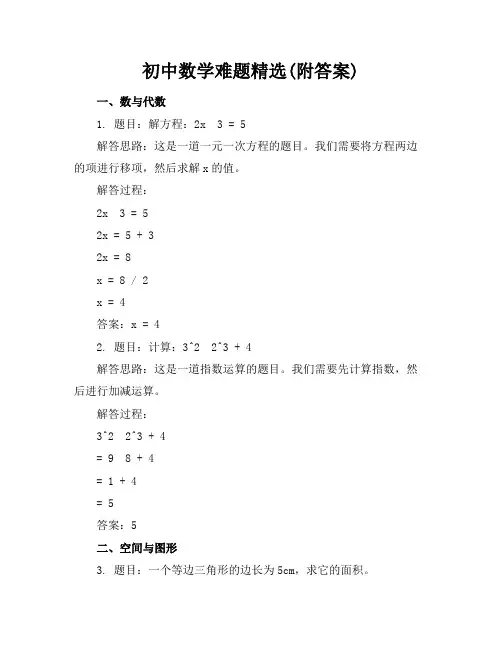 初中数学难题精选(附答案)

一、数与代数

1. 题目：解方程：2x 3 = 5

解答思路：这是一道一元一次方程的题目。我们需要将方程两边的项进行移项，然后求解 x 的值。

解答过程：

2x 3 = 5

2x = 5 + 3

2x = 8

x = 8 / 2

x = 4

答案：x = 4

2. 题目：计算：3^2 2^3 + 4

解答思路：这是一道指数运算的题目。我们需要先计算指数，然后进行加减运算。

解答过程：

3^2 2^3 + 4

= 9 8 + 4

= 1 + 4

= 5

答案：5

二、空间与图形

3. 题目：一个等边三角形的边长为 5cm，求它的面积。